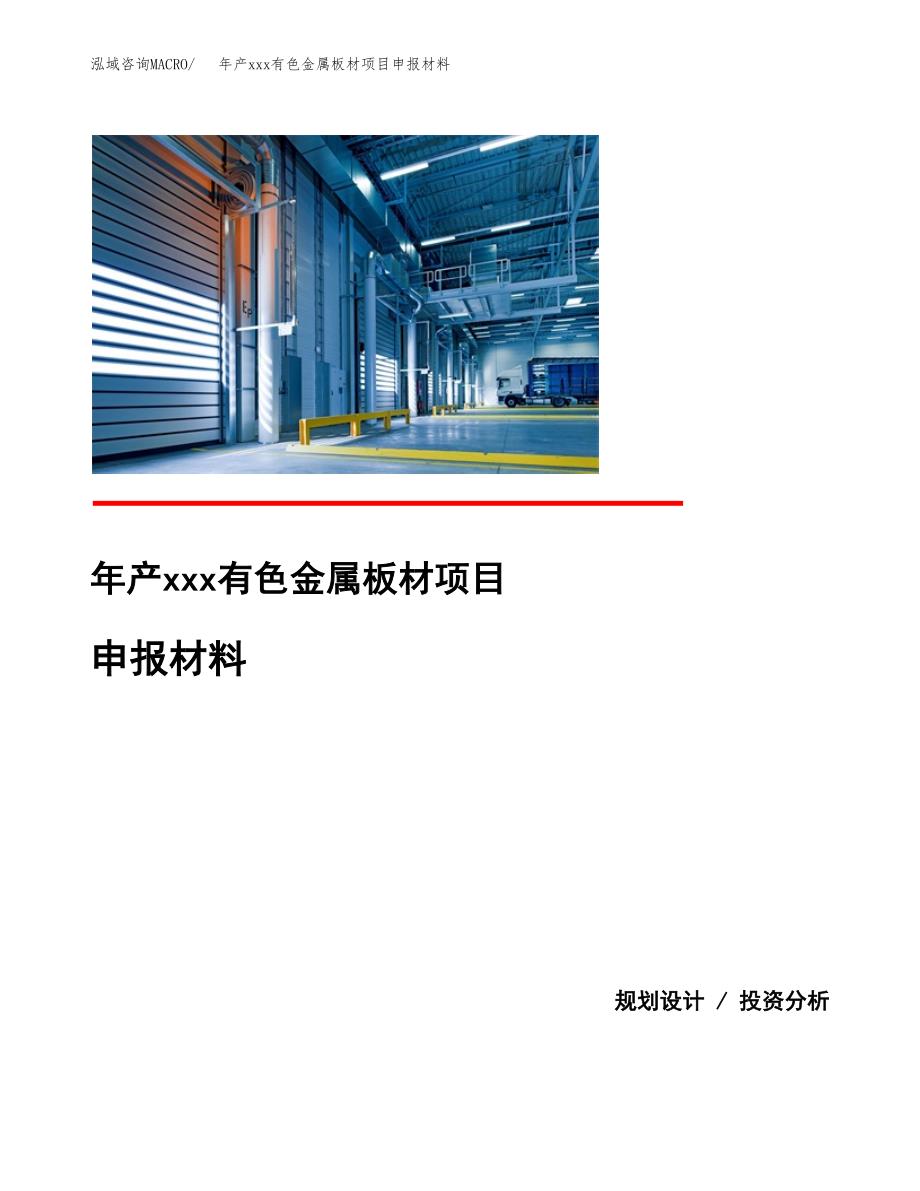 泓域咨询MACRO/　　年产xxx有色金属板材项目申报材料

年产xxx有色金属板材项目

申报材料

规划设计 / 投资分析